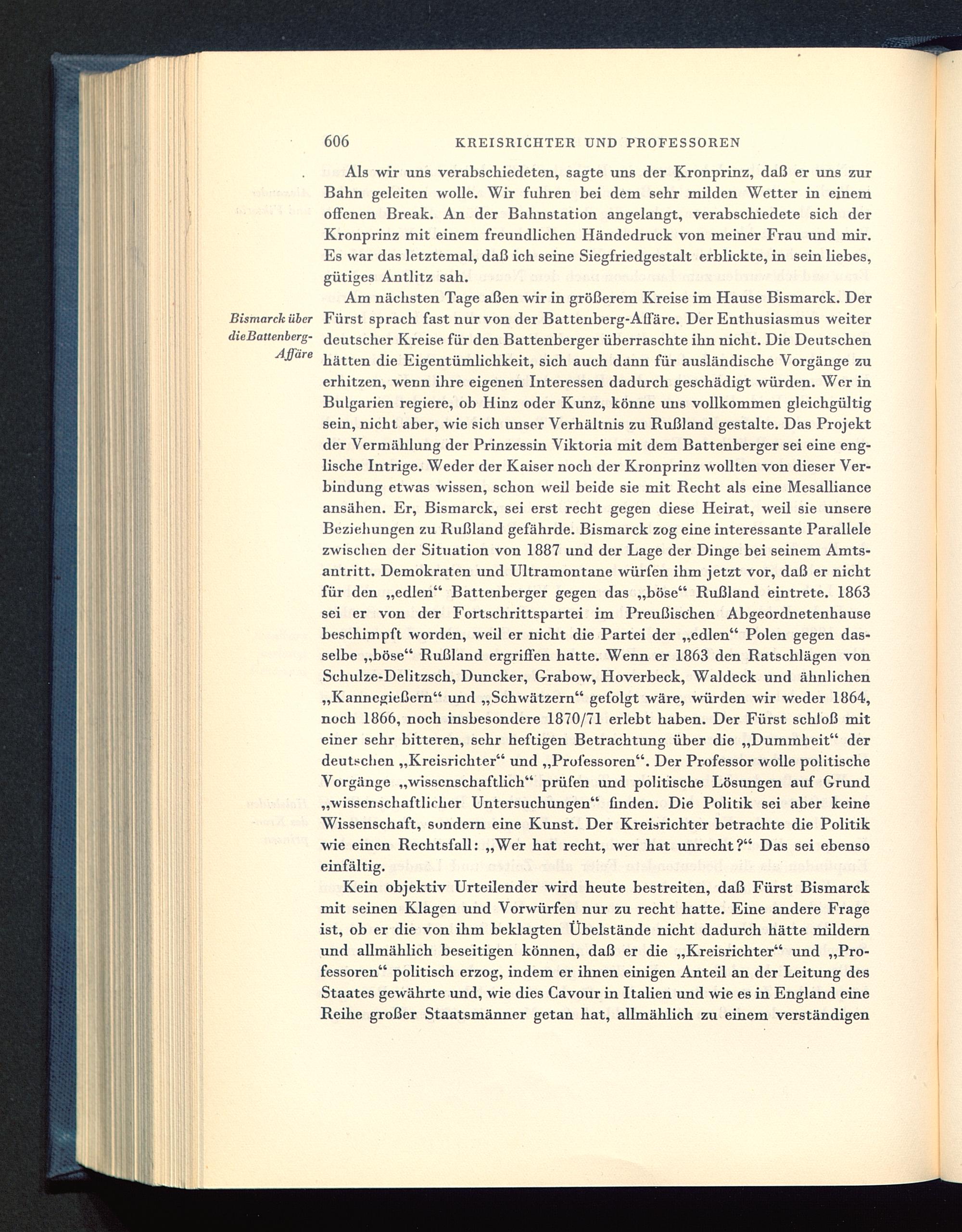 606 KREISRICHTER UND PROFESSOREN

Als wir uns verabschiedeten, sagte uns der Kronprinz, daß er uns zur Bahn geleiten wolle. Wir fuhren bei dem sehr milden Wetter in einem offenen Break. An der Bahnstation angelangt, verabschiedete sich der Kronprinz mit einem freundlichen Händedruck von meiner Frau und mir. Es war das letztemal, daß ich seine Siegfriedgestalt erblickte, in sein liebes, gütiges Antlitz sah.

Bismarck über die Battenberg-Affäre

Am nächsten Tage aßen wir in größerem Kreise im Hause Bismarck. Der Fürst sprach fast nur von der Battenberg-Affäre. Der Enthusiasmus weiter deutscher Kreise für den Battenberger überraschte ihn nicht. Die Deutschen hätten die Eigentümlichkeit, sich auch dann für ausländische Vorgänge zu erhitzen, wenn ihre eigenen Interessen dadurch geschädigt würden. Wer in Bulgarien regiere, ob Hinz oder Kunz, könne uns vollkommen gleichgültig sein, nicht aber, wie sich unser Verhältnis zu Rußland gestalte. Das Projekt der Vermählung der Prinzessin Viktoria mit dem Battenberger sei eine englische Intrige. Weder der Kaiser noch der Kronprinz wollten von dieser Verbindung etwas wissen, schon weil beide sie mit Recht als eine Mesalliance ansähen. Er, Bismarck, sei erst recht gegen diese Heirat, weil sie unsere Beziehungen zu Rußland gefährde. Bismarck zog eine interessante Parallele zwischen der Situation von 1887 und der Lage der Dinge bei seinem Amtsantritt. Demokraten und Ultramontane würfen ihm jetzt vor, daß er nicht für den „edlen“ Battenberger gegen das „böse“ Rußland eintrete. 1863 sei er von der Fortschrittspartei im Preußischen Abgeordnetenhause beschimpft worden, weil er nicht die Partei der „edlen“ Polen gegen dasselbe „böse“ Rußland ergriffen hatte. Wenn er 1863 den Ratschlägen von Schulze-Delitzsch, Duncker, Grabow, Hoverbeck, Waldeck und ähnlichen „Kannegießern“ und „Schwätzern“ gefolgt wäre, würden wir weder 1864, noch 1866, noch insbesondere 1870/71 erlebt haben. Der Fürst schloß mit einer sehr bitteren, sehr heftigen Betrachtung über die „Dummheit“ der deutschen „Kreisrichter“ und „Professoren“. Der Professor wolle politische Vorgänge „wissenschaftlich“ prüfen und politische Lösungen auf Grund „wissenschaftlicher Untersuchungen“ finden. Die Politik sei aber keine Wissenschaft, sondern eine Kunst. Der Kreisrichter betrachte die Politik wie einen Rechtsfall: „Wer hat recht, wer hat unrecht?“ Das sei ebenso einfältig.

Kein objektiv Urteilender wird heute bestreiten, daß Fürst Bismarck mit seinen Klagen und Vorwürfen nur zu recht hatte. Eine andere Frage ist, ob er die von ihm beklagten Übelstände nicht dadurch hätte mildern und allmählich beseitigen können, daß er die „Kreisrichter“ und „Professoren“ politisch erzog, indem er ihnen einigen Anteil an der Leitung des Staates gewährte und, wie dies Cavour in Italien und wie es in England eine Reihe großer Staatsmänner getan hat, allmählich zu einem verständigen